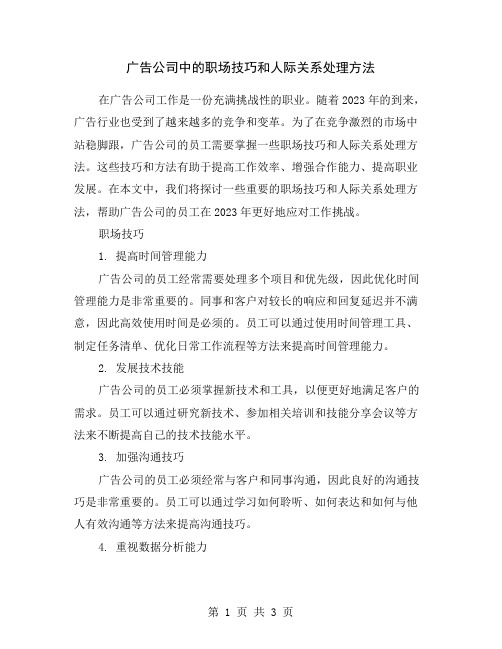 广告公司中的职场技巧和人际关系处理方法

在广告公司工作是一份充满挑战性的职业。随着2023年的到来，广告行业也受到了越来越多的竞争和变革。为了在竞争激烈的市场中站稳脚跟，广告公司的员工需要掌握一些职场技巧和人际关系处理方法。这些技巧和方法有助于提高工作效率、增强合作能力、提高职业发展。在本文中，我们将探讨一些重要的职场技巧和人际关系处理方法，帮助广告公司的员工在2023年更好地应对工作挑战。

职场技巧

1. 提高时间管理能力

广告公司的员工经常需要处理多个项目和优先级，因此优化时间管理能力是非常重要的。同事和客户对较长的响应和回复延迟并不满意，因此高效使用时间是必须的。员工可以通过使用时间管理工具、制定任务清单、优化日常工作流程等方法来提高时间管理能力。

2. 发展技术技能

广告公司的员工必须掌握新技术和工具，以便更好地满足客户的需求。员工可以通过研究新技术、参加相关培训和技能分享会议等方法来不断提高自己的技术技能水平。

3. 加强沟通技巧

广告公司的员工必须经常与客户和同事沟通，因此良好的沟通技巧是非常重要的。员工可以通过学习如何聆听、如何表达和如何与他人有效沟通等方法来提高沟通技巧。

4. 重视数据分析能力

第 1 页 共 3 页